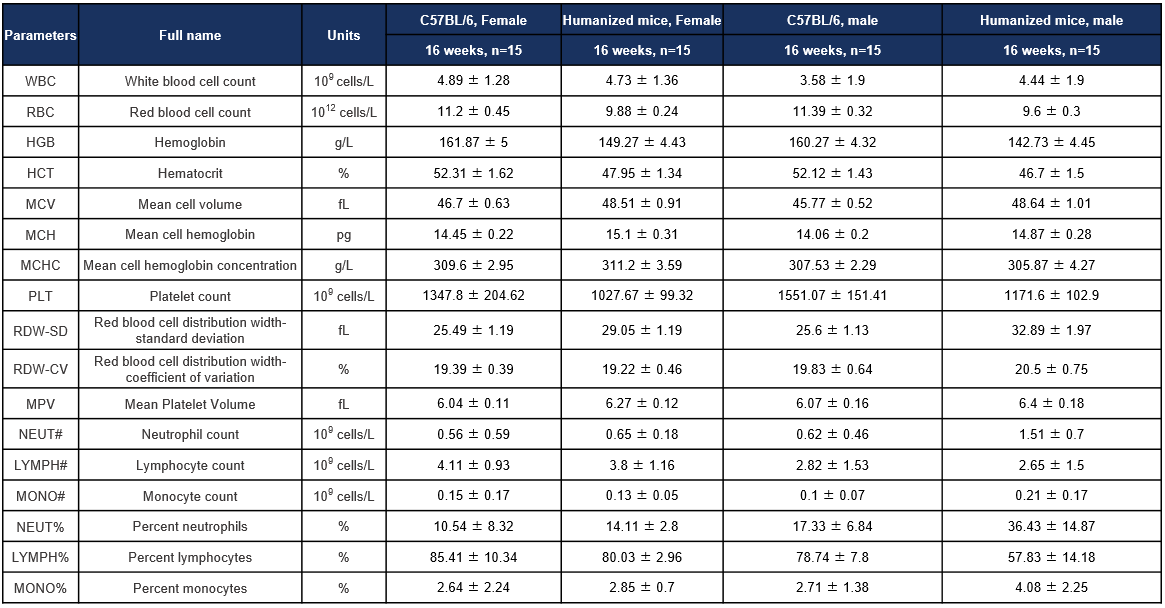 | Parameters | Full name | Units | C57BL/6, Female | Humanized mice, Female | C57BL/6, male | Humanized mice, male |
|---|---|---|---|---|---|---|
| | | | 16 weeks, n=15 | 16 weeks, n=15 | 16 weeks, n=15 | 16 weeks, n=15 |
| WBC | White blood cell count | $10^9$ cells/L | 4.89 ± 1.28 | 4.73 ± 1.36 | 3.58 ± 1.9 | 4.44 ± 1.9 |
| RBC | Red blood cell count | $10^{12}$ cells/L | 11.2 ± 0.45 | 9.88 ± 0.24 | 11.39 ± 0.32 | 9.6 ± 0.3 |
| HGB | Hemoglobin | g/L | 161.87 ± 5 | 149.27 ± 4.43 | 160.27 ± 4.32 | 142.73 ± 4.45 |
| HCT | Hematocrit | % | 52.31 ± 1.62 | 47.95 ± 1.34 | 52.12 ± 1.43 | 46.7 ± 1.5 |
| MCV | Mean cell volume | fL | 46.7 ± 0.63 | 48.51 ± 0.91 | 45.77 ± 0.52 | 48.64 ± 1.01 |
| MCH | Mean cell hemoglobin | pg | 14.45 ± 0.22 | 15.1 ± 0.31 | 14.06 ± 0.2 | 14.87 ± 0.28 |
| MCHC | Mean cell hemoglobin concentration | g/L | 309.6 ± 2.95 | 311.2 ± 3.59 | 307.53 ± 2.29 | 305.87 ± 4.27 |
| PLT | Platelet count | $10^9$ cells/L | 1347.8 ± 204.62 | 1027.67 ± 99.32 | 1551.07 ± 151.41 | 1171.6 ± 102.9 |
| RDW-SD | Red blood cell distribution width-standard deviation | fL | 25.49 ± 1.19 | 29.05 ± 1.19 | 25.6 ± 1.13 | 32.89 ± 1.97 |
| RDW-CV | Red blood cell distribution width-coefficient of variation | % | 19.39 ± 0.39 | 19.22 ± 0.46 | 19.83 ± 0.64 | 20.5 ± 0.75 |
| MPV | Mean Platelet Volume | fL | 6.04 ± 0.11 | 6.27 ± 0.12 | 6.07 ± 0.16 | 6.4 ± 0.18 |
| NEUT# | Neutrophil count | $10^9$ cells/L | 0.56 ± 0.59 | 0.65 ± 0.18 | 0.62 ± 0.46 | 1.51 ± 0.7 |
| LYMPH# | Lymphocyte count | $10^9$ cells/L | 4.11 ± 0.93 | 3.8 ± 1.16 | 2.82 ± 1.53 | 2.65 ± 1.5 |
| MONO# | Monocyte count | $10^9$ cells/L | 0.15 ± 0.17 | 0.13 ± 0.05 | 0.1 ± 0.07 | 0.21 ± 0.17 |
| NEUT% | Percent neutrophils | % | 10.54 ± 8.32 | 14.11 ± 2.8 | 17.33 ± 6.84 | 36.43 ± 14.87 |
| LYMPH% | Percent lymphocytes | % | 85.41 ± 10.34 | 80.03 ± 2.96 | 78.74 ± 7.8 | 57.83 ± 14.18 |
| MONO% | Percent monocytes | % | 2.64 ± 2.24 | 2.85 ± 0.7 | 2.71 ± 1.38 | 4.08 ± 2.25 |